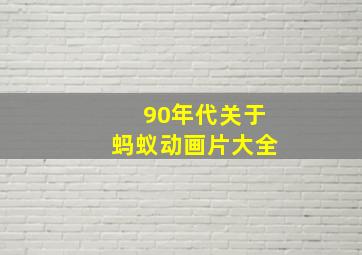 90年代关于
蚂蚁动画片大全